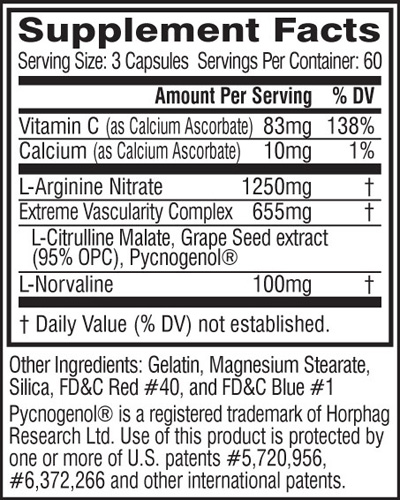 Supplement Facts

Serving Size: 3 Capsules Servings Per Container: 60

|  | Amount Per Serving | % DV |
|---|---|---|
| Vitamin C (as Calcium Ascorbate) | 83mg | 138% |
| Calcium (as Calcium Ascorbate) | 10mg | 1% |
| L-Arginine Nitrate | 1250mg | † |
| Extreme Vascularity Complex | 655mg | † |
| L-Citrulline Malate, Grape Seed extract (95% OPC), Pycnogenol® |  |  |
| L-Norvaline | 100mg | † |

† Daily Value (% DV) not established.

Other Ingredients: Gelatin, Magnesium Stearate, Silica, FD&C Red #40, and FD&C Blue #1

Pycnogenol® is a registered trademark of Horphag Research Ltd. Use of this product is protected by one or more of U.S. patents #5,720,956, #6,372,266 and other international patents.